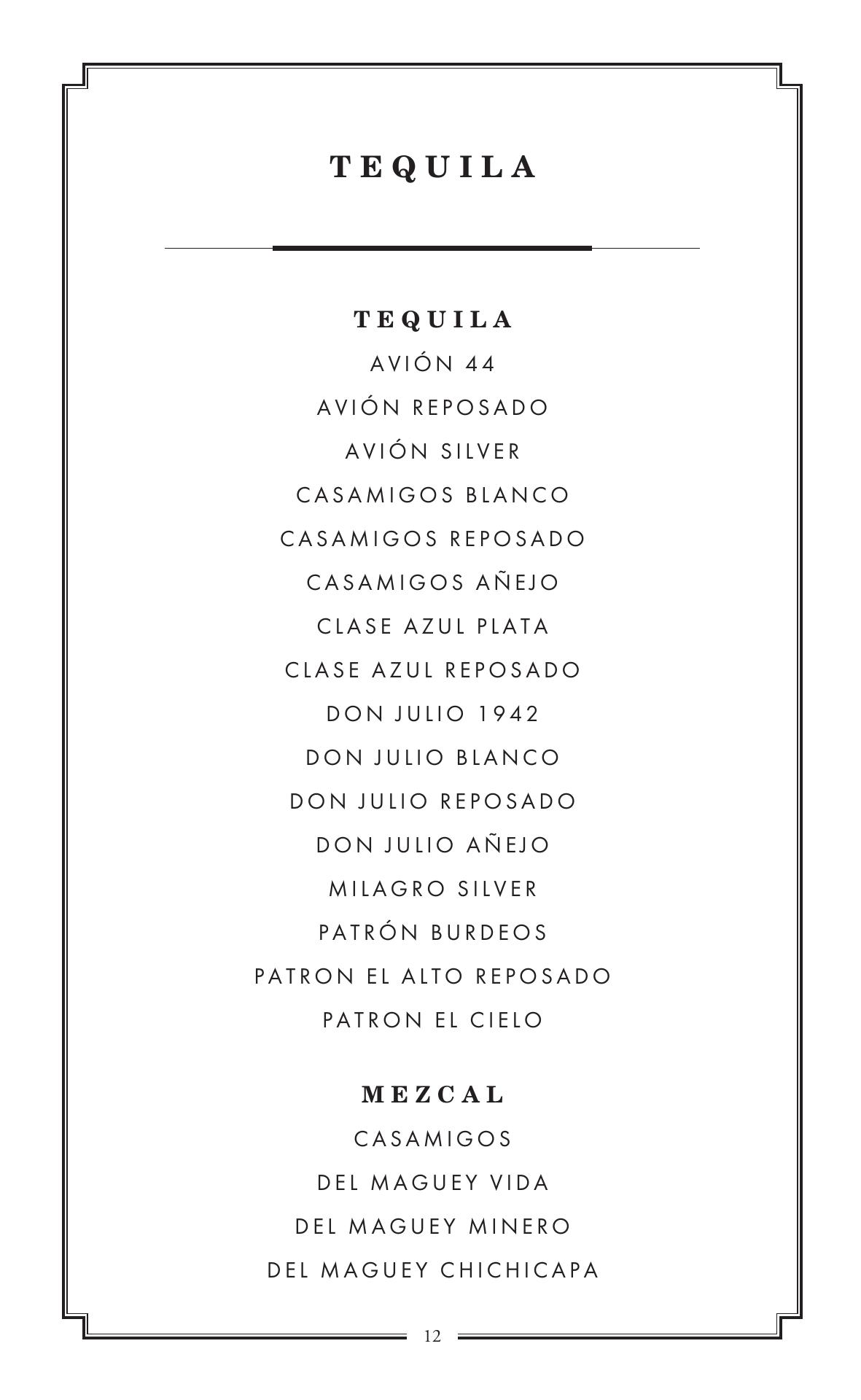 TEQUILA

TEQUILA

AVIÓN 44

AVIÓN REPOSADO

AVIÓN SILVER

CASAMIGOS BLANCO

CASAMIGOS REPOSADO

CASAMIGOS AÑEJO

CLASE AZUL PLATA

CLASE AZUL REPOSADO

DON JULIO 1942

DON JULIO BLANCO

DON JULIO REPOSADO

DON JULIO AÑEJO

MILAGRO SILVER

PATRÓN BURDEOS

PATRON EL ALTO REPOSADO

PATRON EL CIELO

MEZCAL

CASAMIGOS

DEL MAGUEY VIDA

DEL MAGUEY MINERO

DEL MAGUEY CHICHICAPA

12